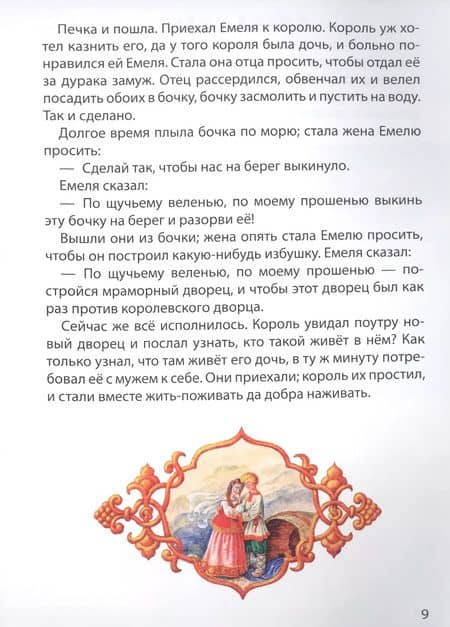 Печка и пошла. Приехал Емеля к королю. Король уж хотел казнить его, да у того короля была дочь, и больно понравился ей Емеля. Стала она отца просить, чтобы отдал её за дурака замуж. Отец рассердился, обвенчал их и велел посадить обоих в бочку, бочку засмолить и пустить на воду. Так и сделано.

Долгое время плыла бочка по морю; стала жена Емелю просить:

— Сделай так, чтобы нас на берег выкинуло.

Емеля сказал:

— По щучьему веленью, по моему прошенью выкинь эту бочку на берег и разорви её!

Вышли они из бочки; жена опять стала Емелю просить, чтобы он построил какую-нибудь избушку. Емеля сказал:

— По щучьему веленью, по моему прошенью — постройся мраморный дворец, и чтобы этот дворец был как раз против королевского дворца.

Сейчас же всё исполнилось. Король увидал поутру новый дворец и послал узнать, кто такой живёт в нём? Как только узнал, что там живёт его дочь, в ту ж минуту потребовал её с мужем к себе. Они приехали; король их простил, и стали вместе жить-поживать да добра наживать.

9